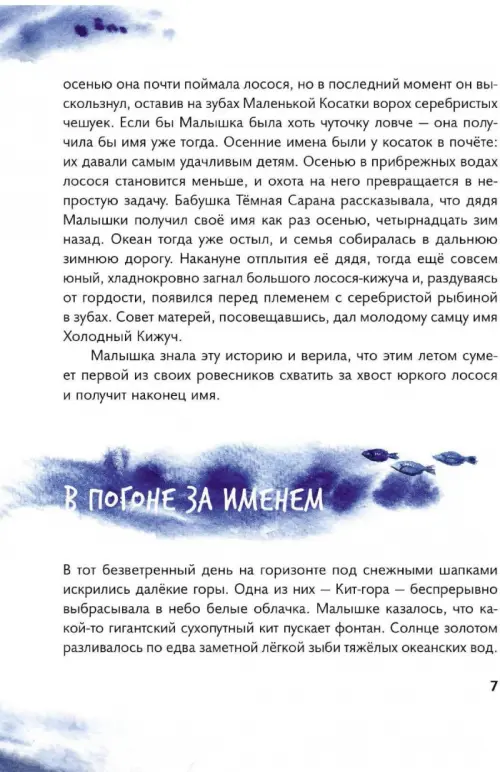 осенью она почти поймала лосося, но в последний момент он выскользнул, оставив на зубах Маленькой Косатки ворох серебристых чешуек. Если бы Малышка была хоть чуточку ловче — она получила бы имя уже тогда. Осенние имена были у косаток в почёте: их давали самым удачливым детям. Осенью в прибрежных водах лосося становится меньше, и охота на него превращается в непростую задачу. Бабушка Тёмная Сарана рассказывала, что дядя Малышки получил своё имя как раз осенью, четырнадцать зим назад. Океан тогда уже остыл, и семья собиралась в дальнюю зимнюю дорогу. Накануне отплытия её дядя, тогда ещё совсем юный, хладнокровно загнал большого лосося-кижуча и, раздуваясь от гордости, появился перед племенем с серебристой рыбиной в зубах. Совет матерей, посовещавшись, дал молодому самцу имя Холодный Кижуч.

Малышка знала эту историю и верила, что этим летом сумеет первой из своих ровесников схватить за хвост юркого лосося и получит наконец имя.

В ПОГОНЕ ЗА ИМЕНЕМ

В тот безветренный день на горизонте под снежными шапками искрились далёкие горы. Одна из них — Кит-гора — беспрерывно выбрасывала в небо белые облачка. Малышке казалось, что какой-то гигантский сухопутный кит пускает фонтан. Солнце золотом разливалось по едва заметной лёгкой зыби тяжёлых океанских вод.

7